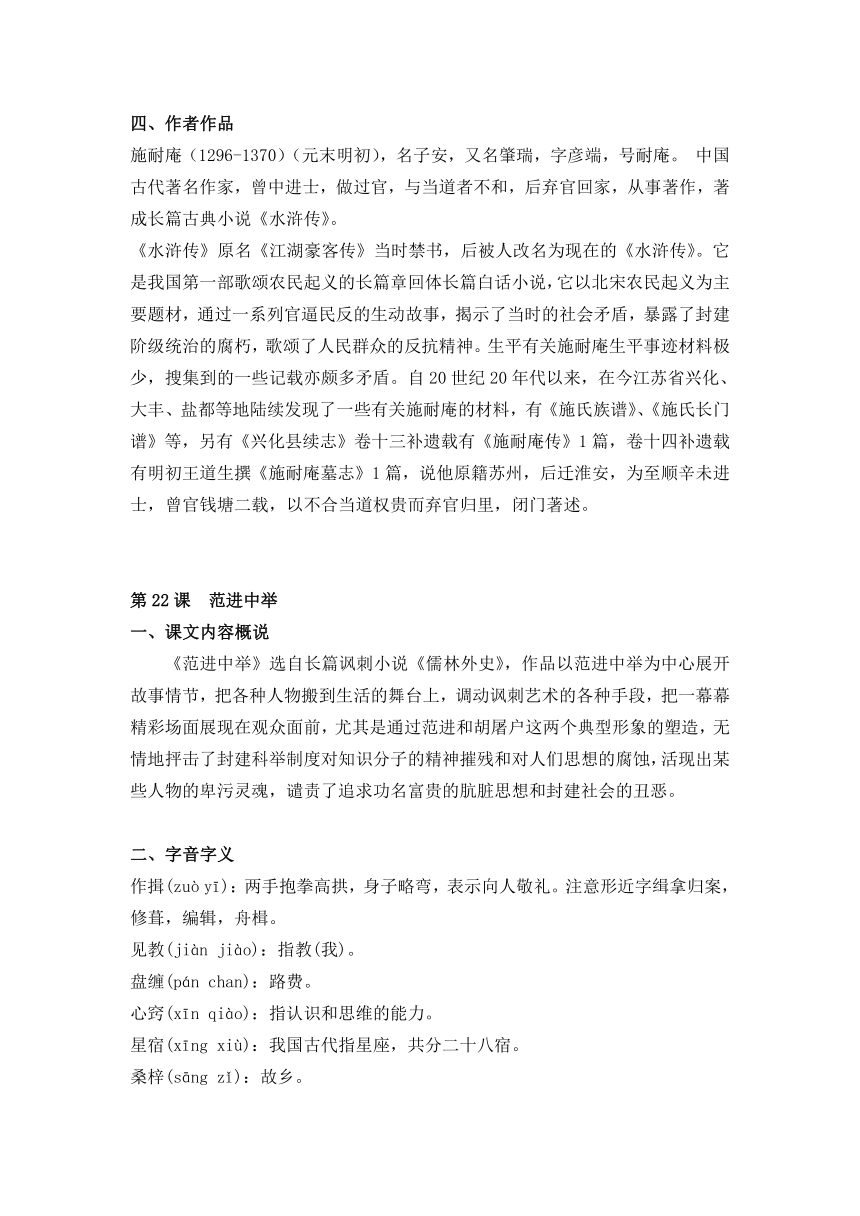 四、作者作品

施耐庵（1296-1370）(元末明初)，名子安，又名肇瑞，字彦端，号耐庵。 中国古代著名作家，曾中进士，做过官，与当道者不和，后弃官回家，从事著作，著成长篇古典小说《水浒传》。

《水浒传》原名《江湖豪客传》当时禁书，后被人改名为现在的《水浒传》。它是我国第一部歌颂农民起义的长篇章回体长篇白话小说，它以北宋农民起义为主要题材，通过一系列官逼民反的生动故事，揭示了当时的社会矛盾，暴露了封建阶级统治的腐朽，歌颂了人民群众的反抗精神。生平有关施耐庵生平事迹材料极少，搜集到的一些记载亦颇多矛盾。自 20 世纪 20 年代以来，在今江苏省兴化、大丰、盐都等地陆续发现了一些有关施耐庵的材料，有《施氏族谱》、《施氏长门谱》等，另有《兴化县续志》卷十三补遗载有《施耐庵传》1 篇，卷十四补遗载有明初王道生撰《施耐庵墓志》1 篇，说他原籍苏州，后迁淮安，为至顺辛未进士，曾官钱塘二载，以不合当道权贵而弃官归里，闭门著述。

第 22 课　范进中举

一、课文内容概说

《范进中举》选自长篇讽刺小说《儒林外史》，作品以范进中举为中心展开故事情节，把各种人物搬到生活的舞台上，调动讽刺艺术的各种手段，把一幕幕精彩场面展现在观众面前，尤其是通过范进和胡屠户这两个典型形象的塑造，无情地抨击了封建科举制度对知识分子的精神摧残和对人们思想的腐蚀，活现出某些人物的卑污灵魂，谴责了追求功名富贵的肮脏思想和封建社会的丑恶。

二、字音字义

作揖(zuò yī)：两手抱拳高拱，身子略弯，表示向人敬礼。注意形近字缉拿归案，修葺，编辑，舟楫。

见教(jiàn jiào)：指教(我)。

盘缠(pán chan)：路费。

心窍(xīn qiào)：指认识和思维的能力。

星宿(xīng xiù)：我国古代指星座，共分二十八宿。

桑梓(sāng zǐ)：故乡。